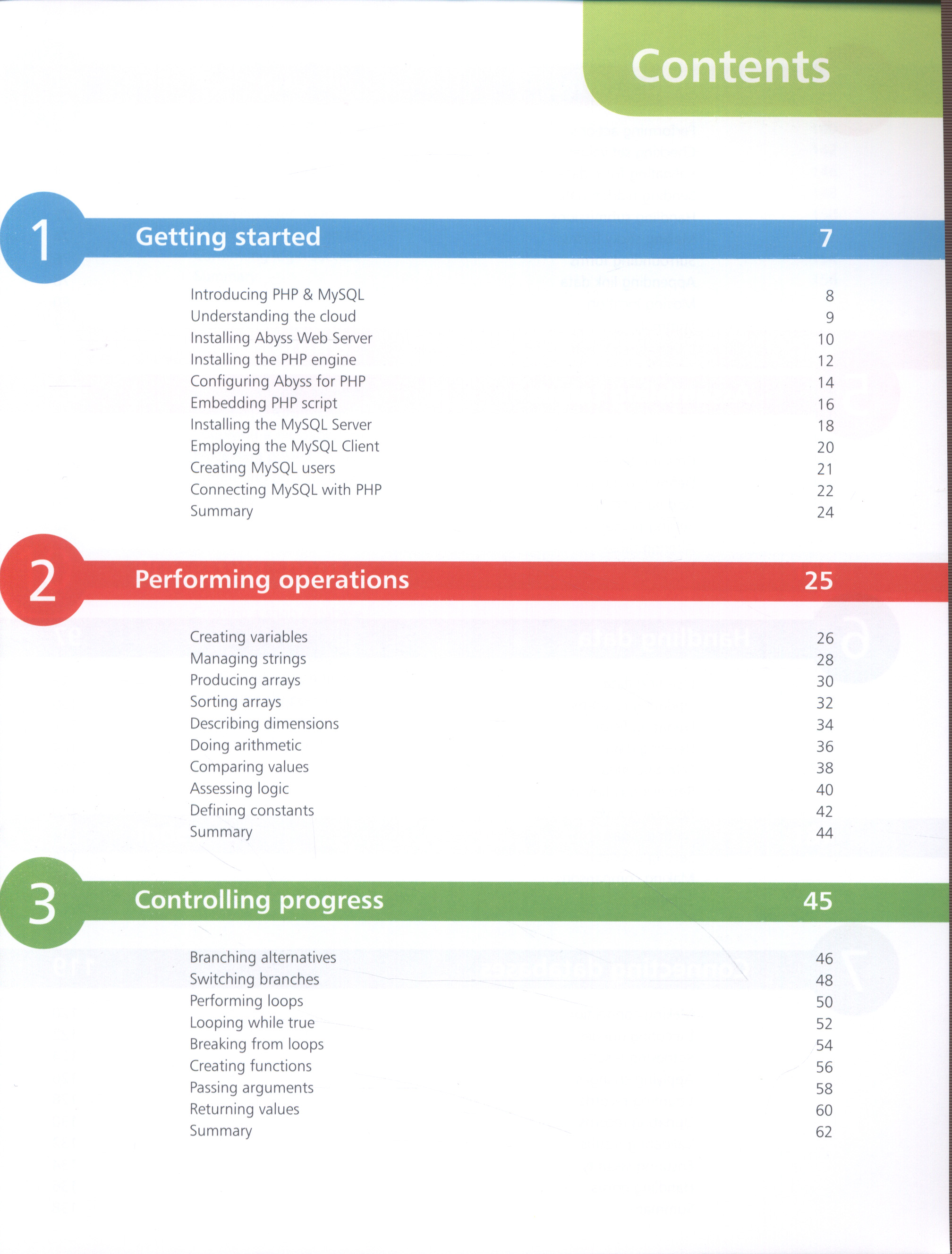 Contents

1 Getting started 7

Introducing PHP & MySQL 8
Understanding the cloud 9
Installing Abyss Web Server 10
Installing the PHP engine 12
Configuring Abyss for PHP 14
Embedding PHP script 16
Installing the MySQL Server 18
Employing the MySQL Client 20
Creating MySQL users 21
Connecting MySQL with PHP 22
Summary 24

2 Performing operations 25

Creating variables 26
Managing strings 28
Producing arrays 30
Sorting arrays 32
Describing dimensions 34
Doing arithmetic 36
Comparing values 38
Assessing logic 40
Defining constants 42
Summary 44

3 Controlling progress 45

Branching alternatives 46
Switching branches 48
Performing loops 50
Looping while true 52
Breaking from loops 54
Creating functions 56
Passing arguments 58
Returning values 60
Summary 62